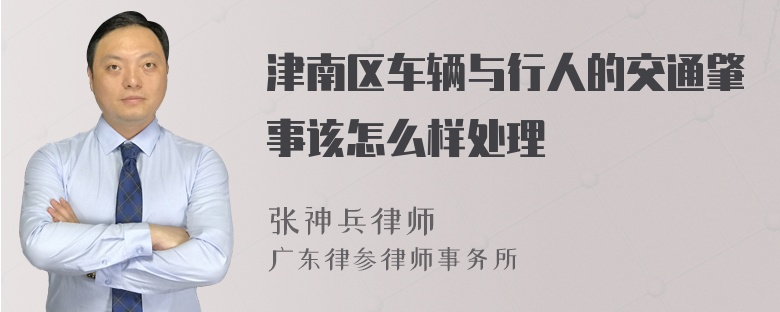 津南区车辆与行人的交通肇事该怎么样处理

张神兵律师
广东律参律师事务所